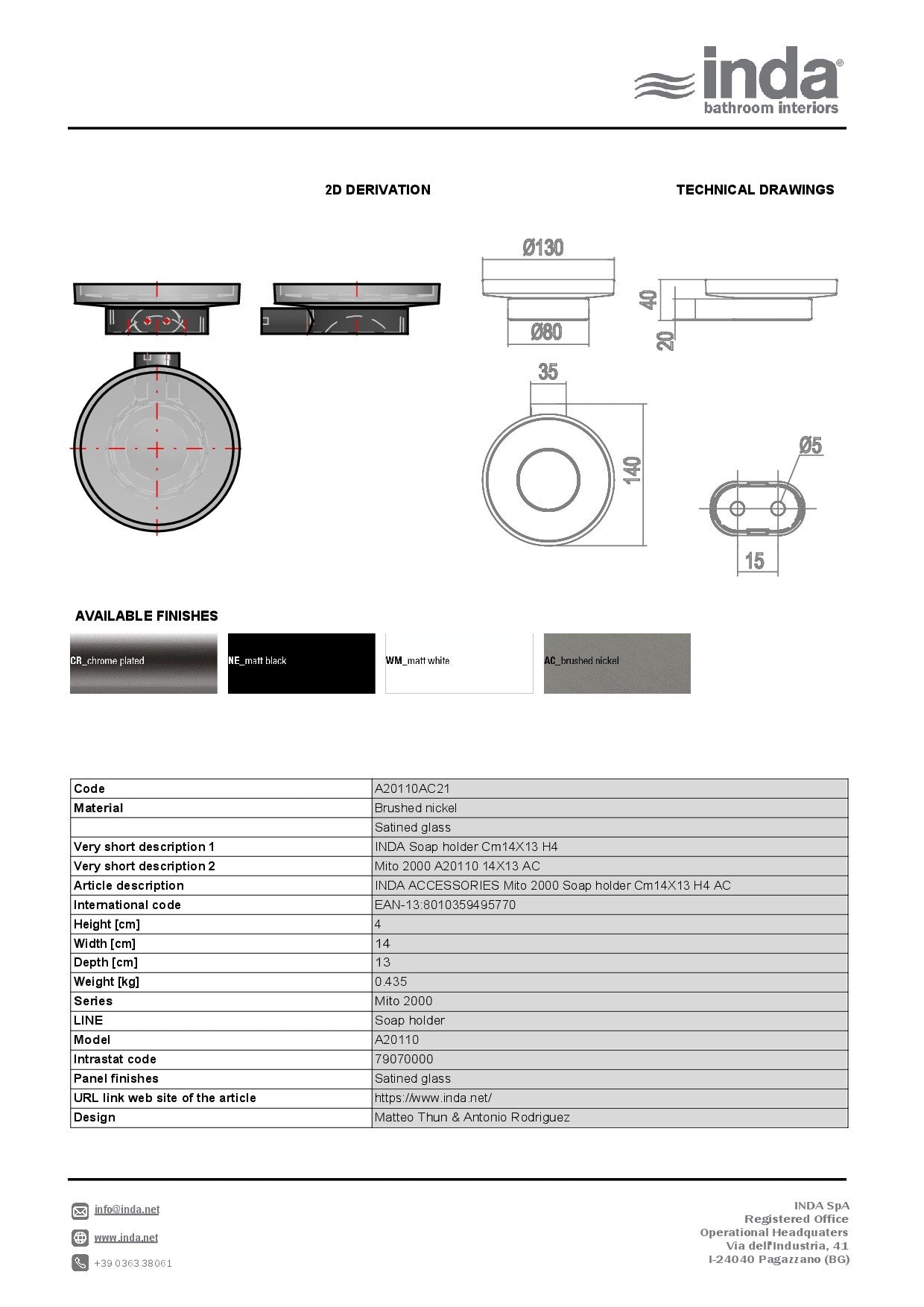 inda®
bathroom interiors

2D DERIVATION

TECHNICAL DRAWINGS

Ø130
Ø80
40
20
35
140
Ø5
15

AVAILABLE FINISHES

CR_chrome plated
NE_matt black
WM_matt white
AC_brushed nickel

| Code | A20110AC21 |
|---|---|
| Material | Brushed nickel |
|  | Satined glass |
| Very short description 1 | INDA Soap holder Cm14X13 H4 |
| Very short description 2 | Mito 2000 A20110 14X13 AC |
| Article description | INDA ACCESSORIES Mito 2000 Soap holder Cm14X13 H4 AC |
| International code | EAN-13:8010359495770 |
| Height [cm] | 4 |
| Width [cm] | 14 |
| Depth [cm] | 13 |
| Weight [kg] | 0.435 |
| Series | Mito 2000 |
| LINE | Soap holder |
| Model | A20110 |
| Intrastat code | 79070000 |
| Panel finishes | Satined glass |
| URL link web site of the article | https://www.inda.net/ |
| Design | Matteo Thun & Antonio Rodriguez |

info@inda.net
www.inda.net
+39 0363 38061

INDA SpA
Registered Office
Operational Headquaters
Via dell'Industria, 41
I-24040 Pagazzano (BG)